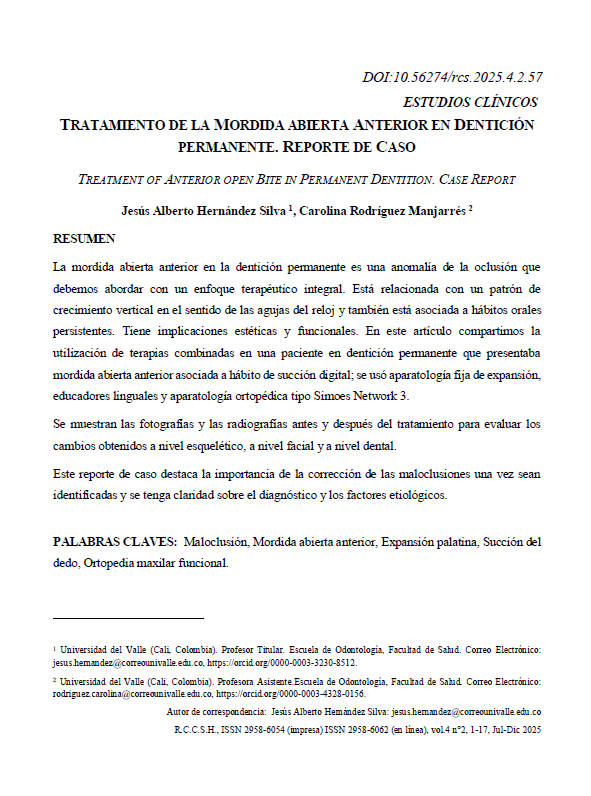 DOI:10.56274/rcs.2025.4.2.57

ESTUDIOS CLÍNICOS

TRATAMIENTO DE LA MORDIDA ABIERTA ANTERIOR EN DENTICIÓN PERMANENTE. REPORTE DE CASO

TREATMENT OF ANTERIOR OPEN BITE IN PERMANENT DENTITION. CASE REPORT

Jesús Alberto Hernández Silva $^1$, Carolina Rodríguez Manjarrés $^2$

RESUMEN

La mordida abierta anterior en la dentición permanente es una anomalía de la oclusión que debemos abordar con un enfoque terapéutico integral. Está relacionada con un patrón de crecimiento vertical en el sentido de las agujas del reloj y también está asociada a hábitos orales persistentes. Tiene implicaciones estéticas y funcionales. En este artículo compartimos la utilización de terapias combinadas en una paciente en dentición permanente que presentaba mordida abierta anterior asociada a hábito de succión digital; se usó aparatología fija de expansión, educadores linguales y aparatología ortopédica tipo Simoes Network 3.

Se muestran las fotografías y las radiografías antes y después del tratamiento para evaluar los cambios obtenidos a nivel esquelético, a nivel facial y a nivel dental.

Este reporte de caso destaca la importancia de la corrección de las maloclusiones una vez sean identificadas y se tenga claridad sobre el diagnóstico y los factores etiológicos.

PALABRAS CLAVES: Maloclusión, Mordida abierta anterior, Expansión palatina, Succión del dedo, Ortopedia maxilar funcional.

$^1$ Universidad del Valle (Cali, Colombia). Profesor Titular. Escuela de Odontología, Facultad de Salud. Correo Electrónico: jesus.hernandez@correounivalle.edu.co, https://orcid.org/0000-0003-3230-8512.

$^2$ Universidad del Valle (Cali, Colombia). Profesora Asistente.Escuela de Odontología, Facultad de Salud. Correo Electrónico: rodriguez.carolina@correounivalle.edu.co, https://orcid.org/0000-0003-4328-0156.

Autor de correspondencia: Jesús Alberto Hernández Silva: jesus.hernandez@correounivalle.edu.co

R.C.C.S.H., ISSN 2958-6054 (impresa) ISSN 2958-6062 (en línea), vol.4 n°2, 1-17, Jul-Dic 2025